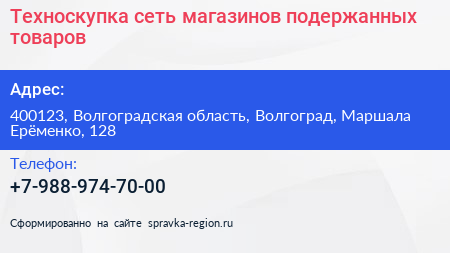 Техноскупка сеть магазинов подержанных товаров

Адрес:

400123, Волгоградская область, Волгоград, Маршала Ерёменко, 128

Телефон:

+7-988-974-70-00

Сформированно на сайте spravka-region.ru